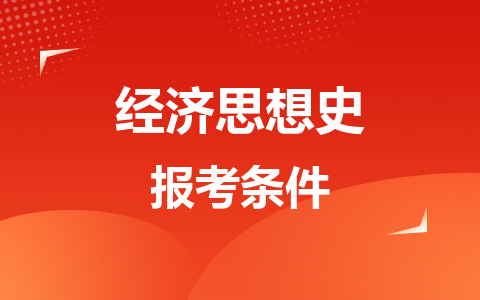 经济思想史

报考条件